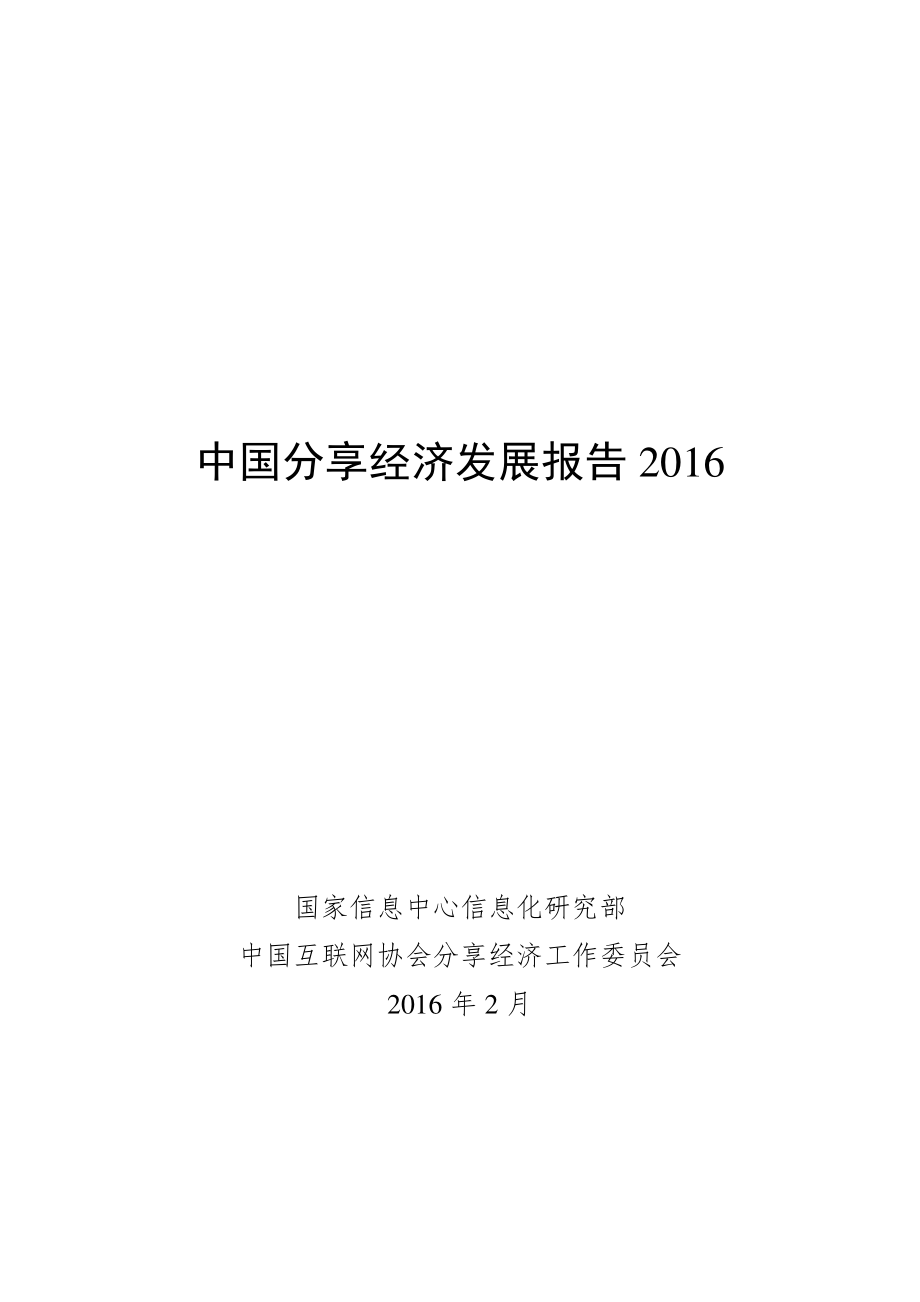 中国分享经济发展报告 2016

国家信息中心信息化研究部

中国互联网协会分享经济工作委员会

2016 年 2 月